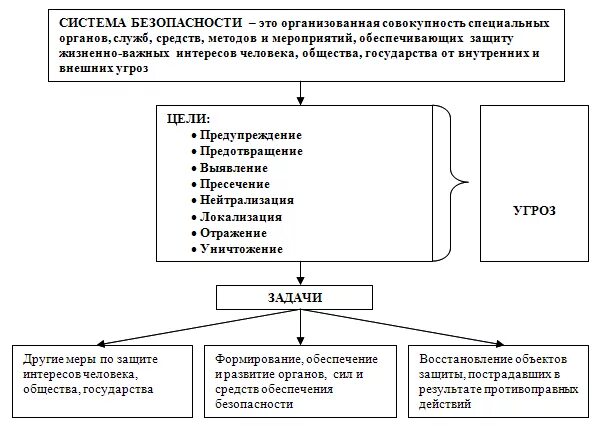 СИСТЕМА БЕЗОПАСНОСТИ – это организованная совокупность специальных органов, служб, средств, методов и мероприятий, обеспечивающих защиту жизненно-важных интересов человека, общества, государства от внутренних и внешних угроз

ЦЕЛИ:
• Предупреждение
• Предотвращение
• Выявление
• Пресечение
• Нейтрализация
• Локализация
• Отражение
• Уничтожение

УГРОЗ

ЗАДАЧИ

Другие меры по защите интересов человека, общества, государства

Формирование, обеспечение и развитие органов, сил и средств обеспечения безопасности

Восстановление объектов защиты, пострадавших в результате противоправных действий